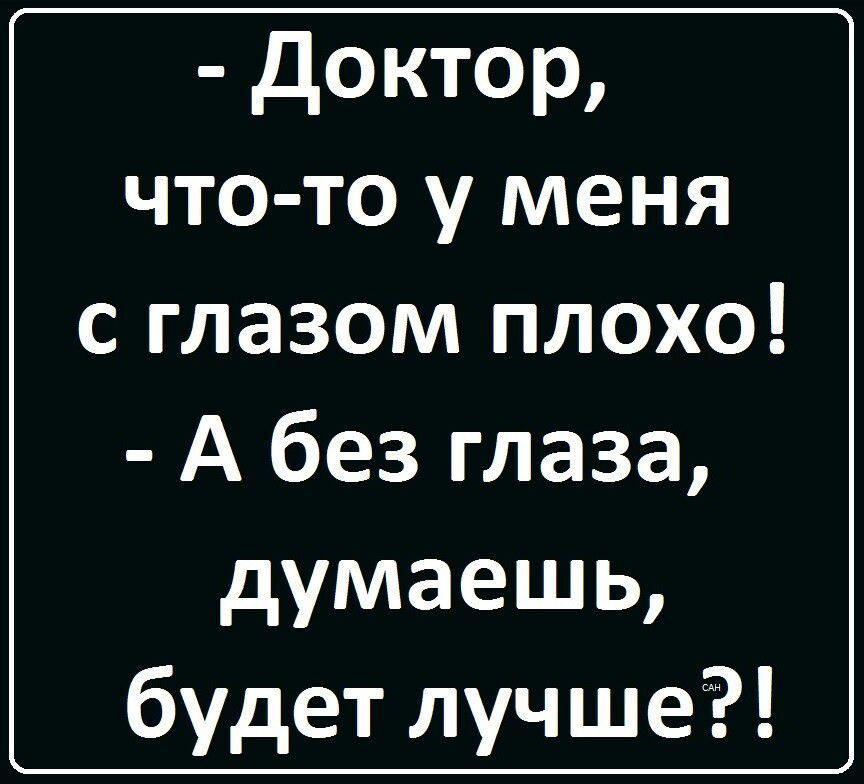 - Доктор, что-то у меня с глазом плохо!
- А без глаза, думаешь, будет лучше?!

САН